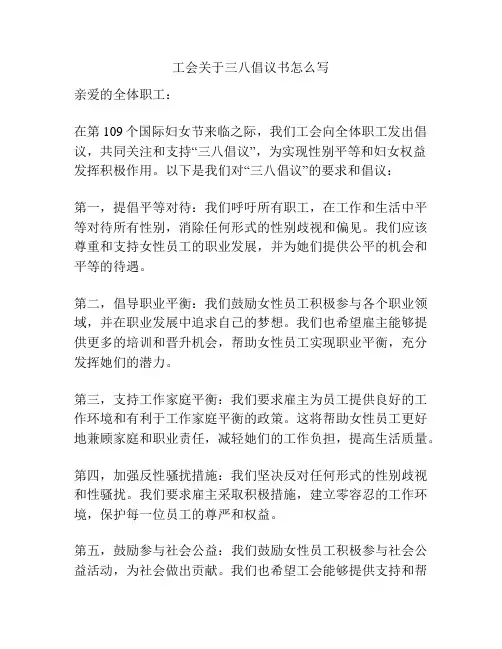 工会关于三八倡议书怎么写

亲爱的全体职工：

在第 109 个国际妇女节来临之际，我们工会向全体职工发出倡议，共同关注和支持“三八倡议”，为实现性别平等和妇女权益发挥积极作用。以下是我们对“三八倡议”的要求和倡议：

第一，提倡平等对待：我们呼吁所有职工，在工作和生活中平等对待所有性别，消除任何形式的性别歧视和偏见。我们应该尊重和支持女性员工的职业发展，并为她们提供公平的机会和平等的待遇。

第二，倡导职业平衡：我们鼓励女性员工积极参与各个职业领域，并在职业发展中追求自己的梦想。我们也希望雇主能够提供更多的培训和晋升机会，帮助女性员工实现职业平衡，充分发挥她们的潜力。

第三，支持工作家庭平衡：我们要求雇主为员工提供良好的工作环境和有利于工作家庭平衡的政策。这将帮助女性员工更好地兼顾家庭和职业责任，减轻她们的工作负担，提高生活质量。

第四，加强反性骚扰措施：我们坚决反对任何形式的性别歧视和性骚扰。我们要求雇主采取积极措施，建立零容忍的工作环境，保护每一位员工的尊严和权益。

第五，鼓励参与社会公益：我们鼓励女性员工积极参与社会公益活动，为社会做出贡献。我们也希望工会能够提供支持和帮